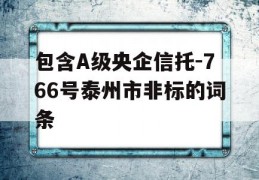 包含A级央企信托-766号泰州市非标的词条